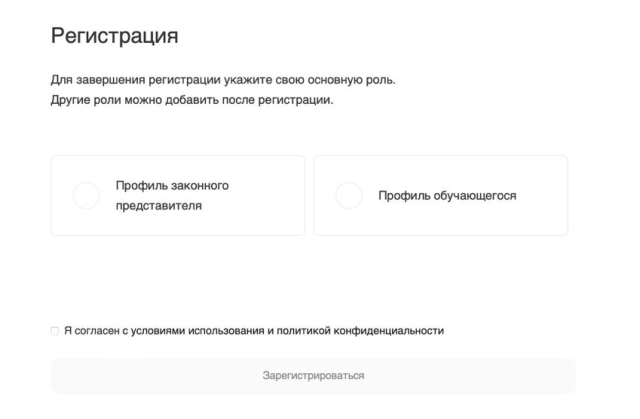 Регистрация

Для завершения регистрации укажите свою основную роль.
Другие роли можно добавить после регистрации.

Профиль законного представителя

Профиль обучающегося

Я согласен с условиями использования и политикой конфиденциальности

Зарегистрироваться